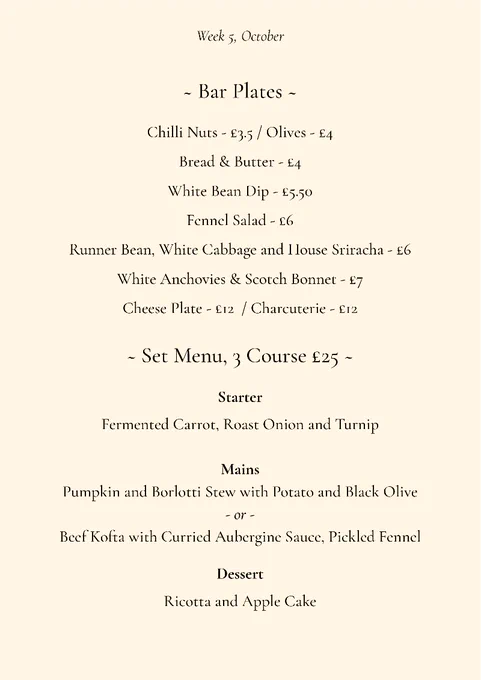 Week 5, October

~ Bar Plates ~

Chilli Nuts - £3.5 / Olives - £4

Bread & Butter - £4

White Bean Dip - £5.50

Fennel Salad - £6

Runner Bean, White Cabbage and House Sriracha - £6

White Anchovies & Scotch Bonnet - £7

Cheese Plate - £12 / Charcuterie - £12

~ Set Menu, 3 Course £25 ~

Starter

Fermented Carrot, Roast Onion and Turnip

Mains

Pumpkin and Borlotti Stew with Potato and Black Olive

- or -

Beef Kofta with Curried Aubergine Sauce, Pickled Fennel

Dessert

Ricotta and Apple Cake